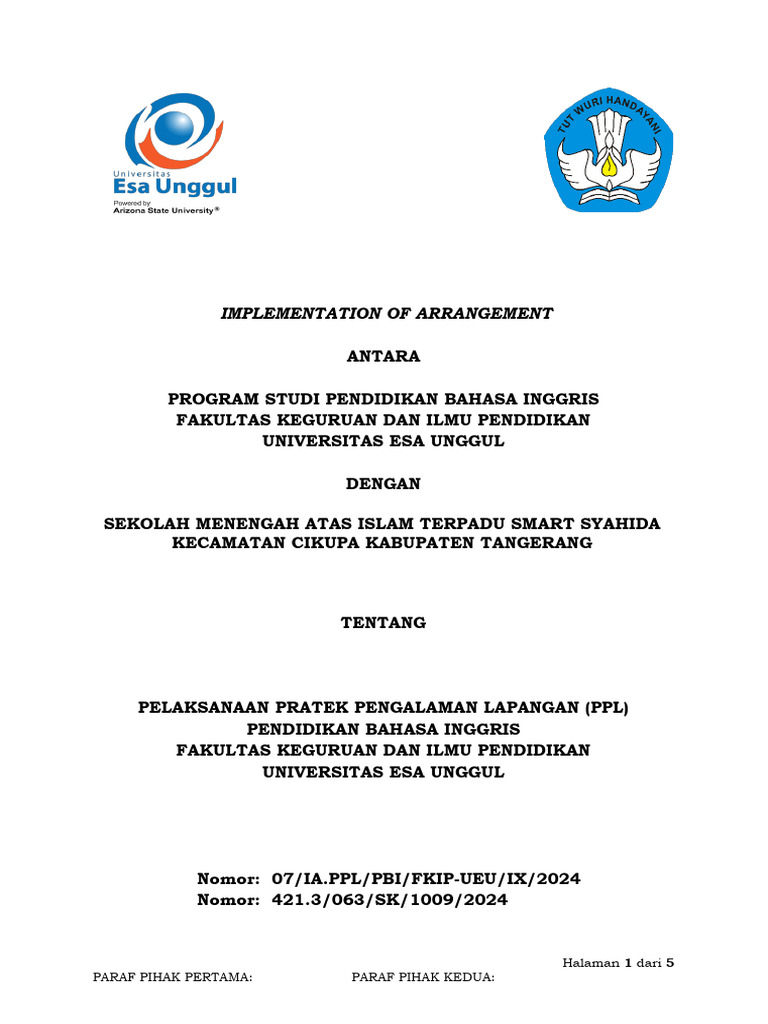 Universitas
Esa Unggul
Powered by
Arizona State University®

TUT WURI HANDAYANI

IMPLEMENTATION OF ARRANGEMENT

ANTARA

PROGRAM STUDI PENDIDIKAN BAHASA INGGRIS
FAKULTAS KEGURUAN DAN ILMU PENDIDIKAN
UNIVERSITAS ESA UNGGUL

DENGAN

SEKOLAH MENENGAH ATAS ISLAM TERPADU SMART SYAHIDA
KECAMATAN CIKUPA KABUPATEN TANGERANG

TENTANG

PELAKSANAAN PRATEK PENGALAMAN LAPANGAN (PPL)
PENDIDIKAN BAHASA INGGRIS
FAKULTAS KEGURUAN DAN ILMU PENDIDIKAN
UNIVERSITAS ESA UNGGUL

Nomor: 07/IA.PPL/PBI/FKIP-UEU/IX/2024
Nomor: 421.3/063/SK/1009/2024

Halaman 1 dari 5

PARAF PIHAK PERTAMA: PARAF PIHAK KEDUA: